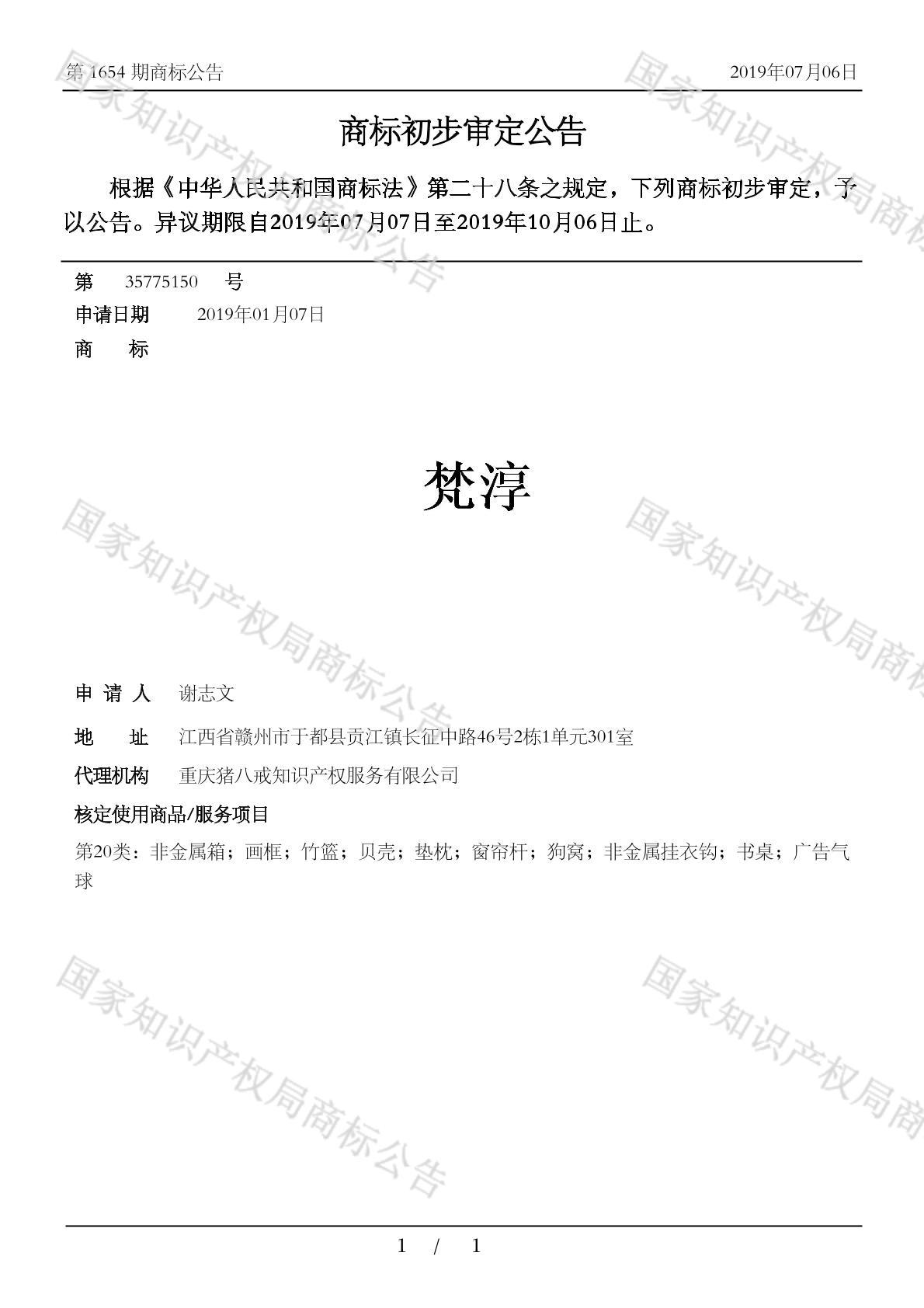 第 1654 期商标公告　　2019年07月06日

商标初步审定公告

根据《中华人民共和国商标法》第二十八条之规定，下列商标初步审定，予以公告。异议期限自2019年07月07日至2019年10月06日止。

第　35775150　号
申请日期　2019年01月07日
商　标

梵淳

申 请 人　谢志文
地　址　江西省赣州市于都县贡江镇长征中路46号2栋1单元301室
代理机构　重庆猪八戒知识产权服务有限公司
核定使用商品/服务项目
第20类：非金属箱；画框；竹篮；贝壳；垫枕；窗帘杆；狗窝；非金属挂衣钩；书桌；广告气球

国家知识产权局商标公告

1 / 1